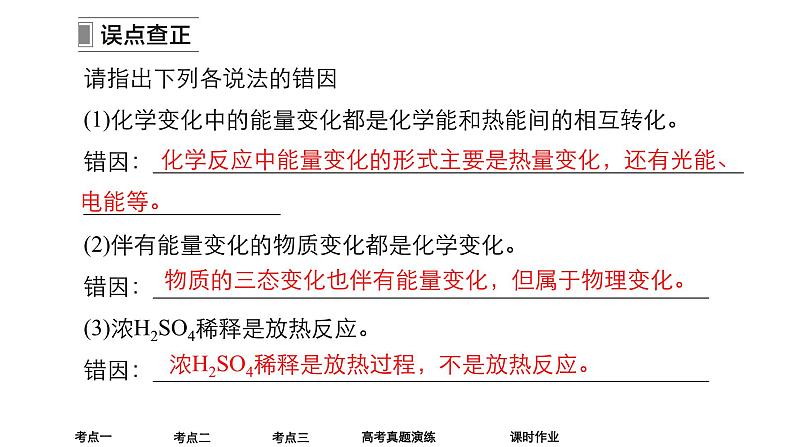 误点查正

请指出下列各说法的错因

(1)化学变化中的能量变化都是化学能和热能间的相互转化。

错因：化学反应中能量变化的形式主要是热量变化，还有光能、电能等。

(2)伴有能量变化的物质变化都是化学变化。

错因：物质的三态变化也伴有能量变化，但属于物理变化。

(3)浓$H_2SO_4$稀释是放热反应。

错因：浓$H_2SO_4$稀释是放热过程，不是放热反应。

考点一　考点二　考点三　高考真题演练　课时作业